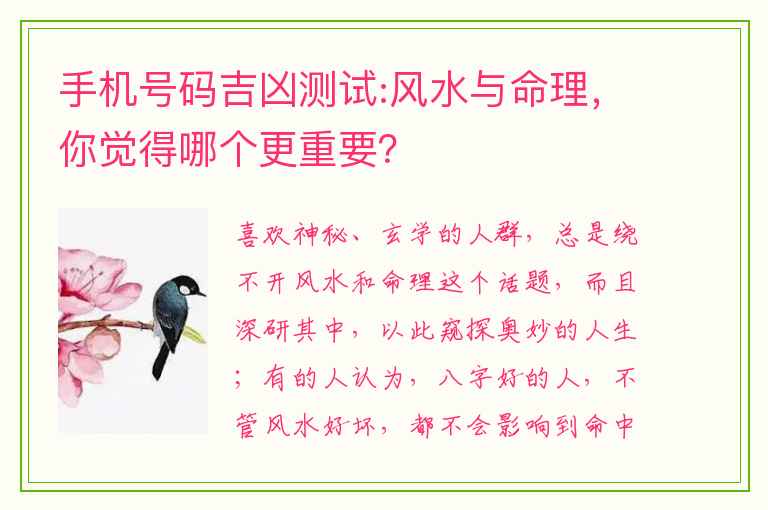 手机号码吉凶测试:风水与命理，你觉得哪个更重要?

喜欢神秘、玄学的人群，总是绕不开风水和命理这个话题，而且深研其中，以此窥探奥妙的人生；有的人认为，八字好的人，不管风水好坏，都不会影响到命中